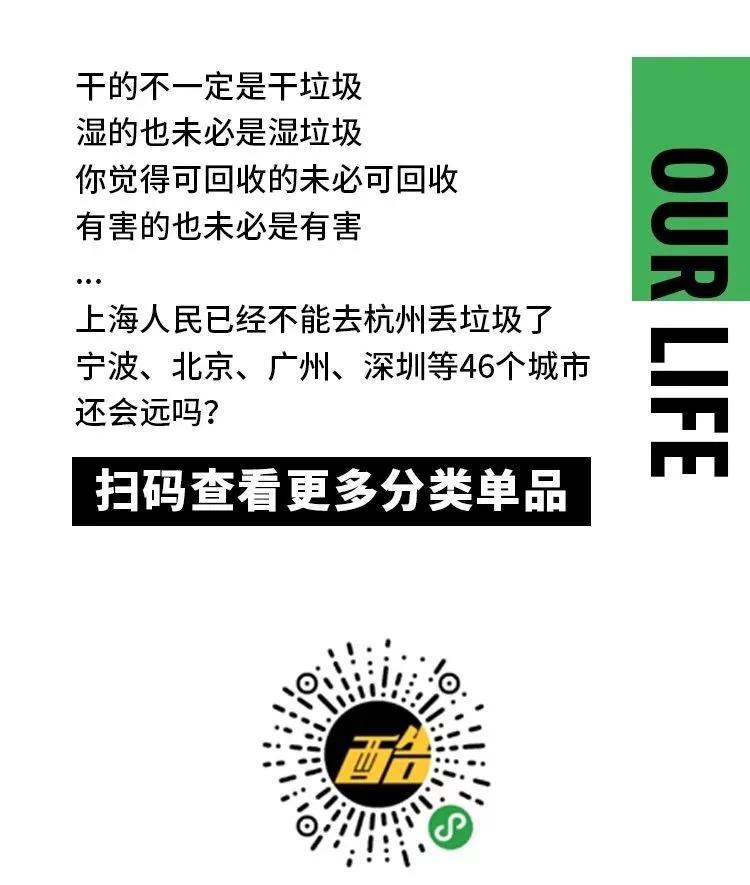 干的不一定是干垃圾
湿的也未必是湿垃圾
你觉得可回收的未必可回收
有害的也未必是有害
...
上海人民已经不能去杭州丢垃圾了
宁波、北京、广州、深圳等46个城市
还会远吗?

扫码查看更多分类单品

OUR LIFE

酷